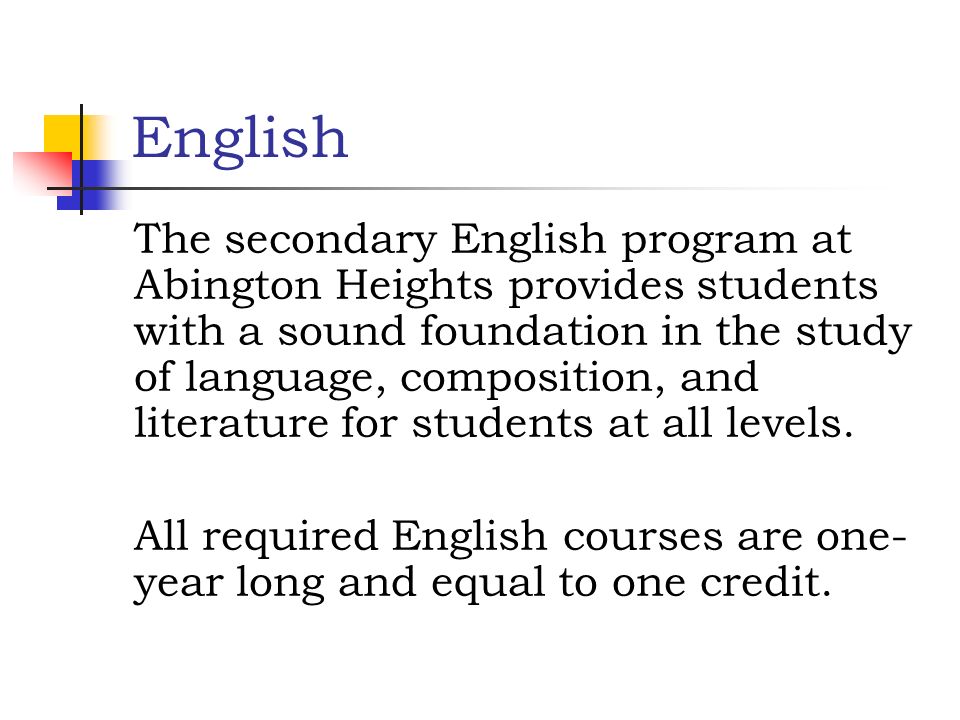 English

The secondary English program at Abington Heights provides students with a sound foundation in the study of language, composition, and literature for students at all levels.

All required English courses are one-year long and equal to one credit.